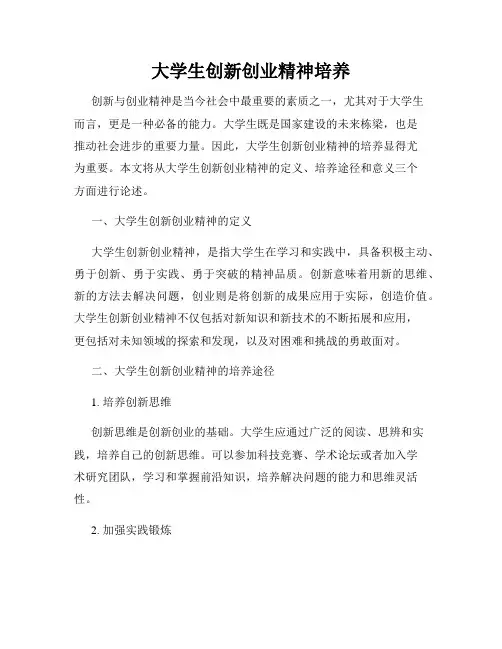 大学生创新创业精神培养

创新与创业精神是当今社会中最重要的素质之一，尤其对于大学生而言，更是一种必备的能力。大学生既是国家建设的未来栋梁，也是推动社会进步的重要力量。因此，大学生创新创业精神的培养显得尤为重要。本文将从大学生创新创业精神的定义、培养途径和意义三个方面进行论述。

一、大学生创新创业精神的定义

大学生创新创业精神，是指大学生在学习和实践中，具备积极主动、勇于创新、勇于实践、勇于突破的精神品质。创新意味着用新的思维、新的方法去解决问题，创业则是将创新的成果应用于实际，创造价值。大学生创新创业精神不仅包括对新知识和新技术的不断拓展和应用，更包括对未知领域的探索和发现，以及对困难和挑战的勇敢面对。

二、大学生创新创业精神的培养途径

1. 培养创新思维

创新思维是创新创业的基础。大学生应通过广泛的阅读、思辨和实践，培养自己的创新思维。可以参加科技竞赛、学术论坛或者加入学术研究团队，学习和掌握前沿知识，培养解决问题的能力和思维灵活性。

2. 加强实践锻炼